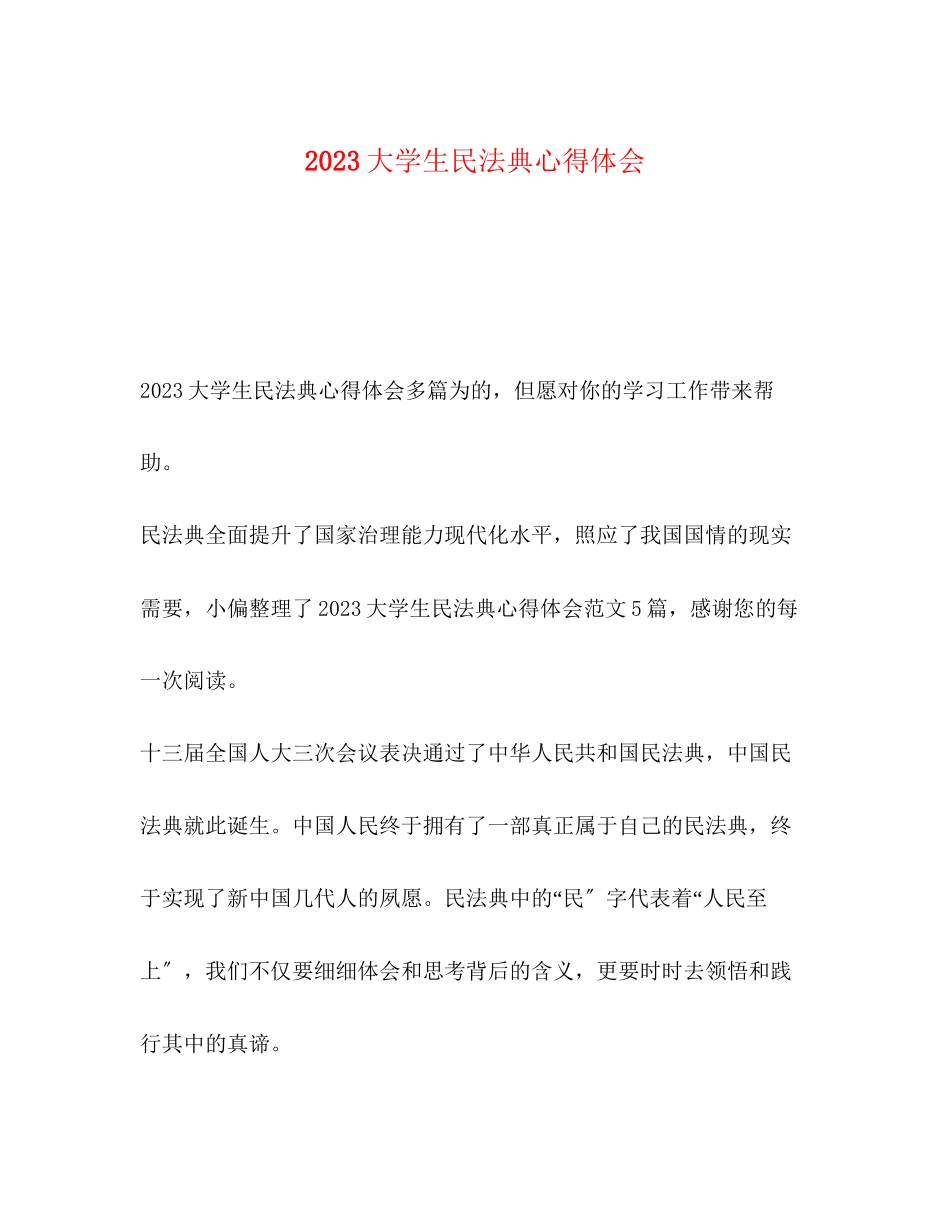 2023大学生民法典心得体会

2023大学生民法典心得体会多篇为的，但愿对你的学习工作带来帮助。

民法典全面提升了国家治理能力现代化水平，照应了我国国情的现实需要，小偏整理了2023大学生民法典心得体会范文5篇，感谢您的每一次阅读。

十三届全国人大三次会议表决通过了中华人民共和国民法典，中国民法典就此诞生。中国人民终于拥有了一部真正属于自己的民法典，终于实现了新中国几代人的夙愿。民法典中的“民″字代表着“人民至上″，我们不仅要细细体会和思考背后的含义，更要时时去领悟和践行其中的真谛。